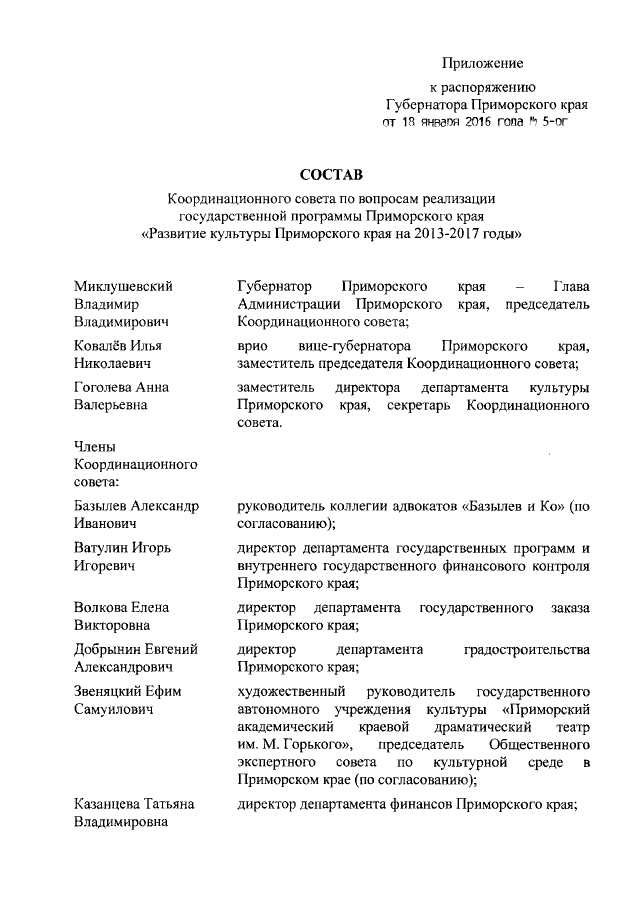 Приложение

к распоряжению
Губернатора Приморского края
от 18 января 2016 года № 5-рг

СОСТАВ

Координационного совета по вопросам реализации государственной программы Приморского края «Развитие культуры Приморского края на 2013-2017 годы»

| | |
|---|---|
| Миклушевский Владимир Владимирович | Губернатор Приморского края – Глава Администрации Приморского края, председатель Координационного совета; |
| Ковалёв Илья Николаевич | врио вице-губернатора Приморского края, заместитель председателя Координационного совета; |
| Гоголева Анна Валерьевна | заместитель директора департамента культуры Приморского края, секретарь Координационного совета. |
| Члены Координационного совета: | |
| Базылев Александр Иванович | руководитель коллегии адвокатов «Базылев и Ко» (по согласованию); |
| Ватулин Игорь Игоревич | директор департамента государственных программ и внутреннего государственного финансового контроля Приморского края; |
| Волкова Елена Викторовна | директор департамента государственного заказа Приморского края; |
| Добрынин Евгений Александрович | директор департамента градостроительства Приморского края; |
| Звеняцкий Ефим Самуилович | художественный руководитель государственного автономного учреждения культуры «Приморский академический краевой драматический театр им. М. Горького», председатель Общественного экспертного совета по культурной среде в Приморском крае (по согласованию); |
| Казанцева Татьяна Владимировна | директор департамента финансов Приморского края; |